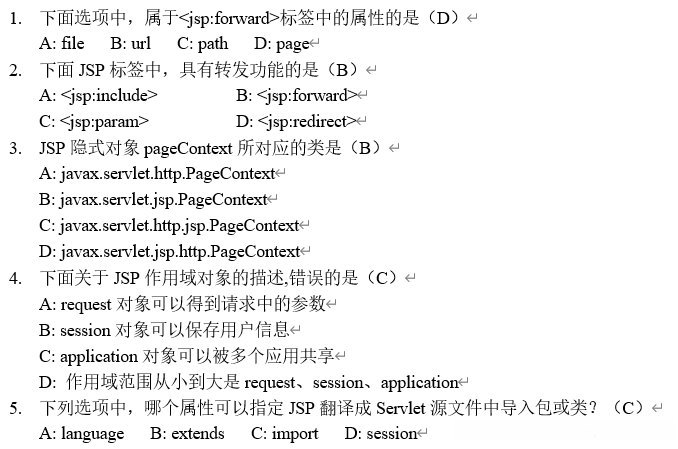 1. 下面选项中，属于<jsp:forward>标签中的属性的是（D）
A: file  B: url  C: path  D: page
2. 下面 JSP 标签中，具有转发功能的是（B）
A: <jsp:include>  B: <jsp:forward>
C: <jsp:param>  D: <jsp:redirect>
3. JSP 隐式对象 pageContext 所对应的类是（B）
A: javax.servlet.http.PageContext
B: javax.servlet.jsp.PageContext
C: javax.servlet.http.jsp.PageContext
D: javax.servlet.jsp.http.PageContext
4. 下面关于 JSP 作用域对象的描述,错误的是（C）
A: request 对象可以得到请求中的参数
B: session 对象可以保存用户信息
C: application 对象可以被多个应用共享
D: 作用域范围从小到大是 request、session、application
5. 下列选项中，哪个属性可以指定 JSP 翻译成 Servlet 源文件中导入包或类？（C）
A: language  B: extends  C: import  D: session